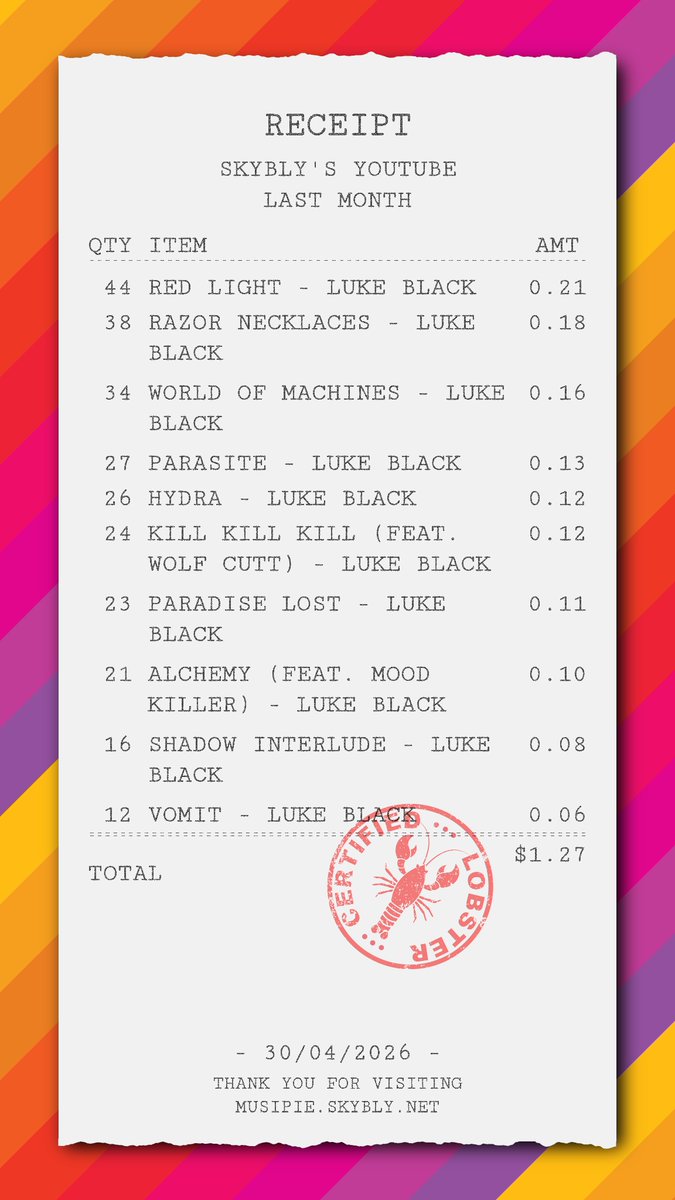 RECEIPT

SKYBLY'S YOUTUBE
LAST MONTH

| QTY | ITEM | AMT |
|---|---|---|
| 44 | RED LIGHT - LUKE BLACK | 0.21 |
| 38 | RAZOR NECKLACES - LUKE BLACK | 0.18 |
| 34 | WORLD OF MACHINES - LUKE BLACK | 0.16 |
| 27 | PARASITE - LUKE BLACK | 0.13 |
| 26 | HYDRA - LUKE BLACK | 0.12 |
| 24 | KILL KILL KILL (FEAT. WOLF CUTT) - LUKE BLACK | 0.12 |
| 23 | PARADISE LOST - LUKE BLACK | 0.11 |
| 21 | ALCHEMY (FEAT. MOOD KILLER) - LUKE BLACK | 0.10 |
| 16 | SHADOW INTERLUDE - LUKE BLACK | 0.08 |
| 12 | VOMIT - LUKE BLACK | 0.06 |

TOTAL $1.27

CERTIFIED LOBSTER

- 30/04/2026 -
THANK YOU FOR VISITING
MUSIPIE.SKYBLY.NET